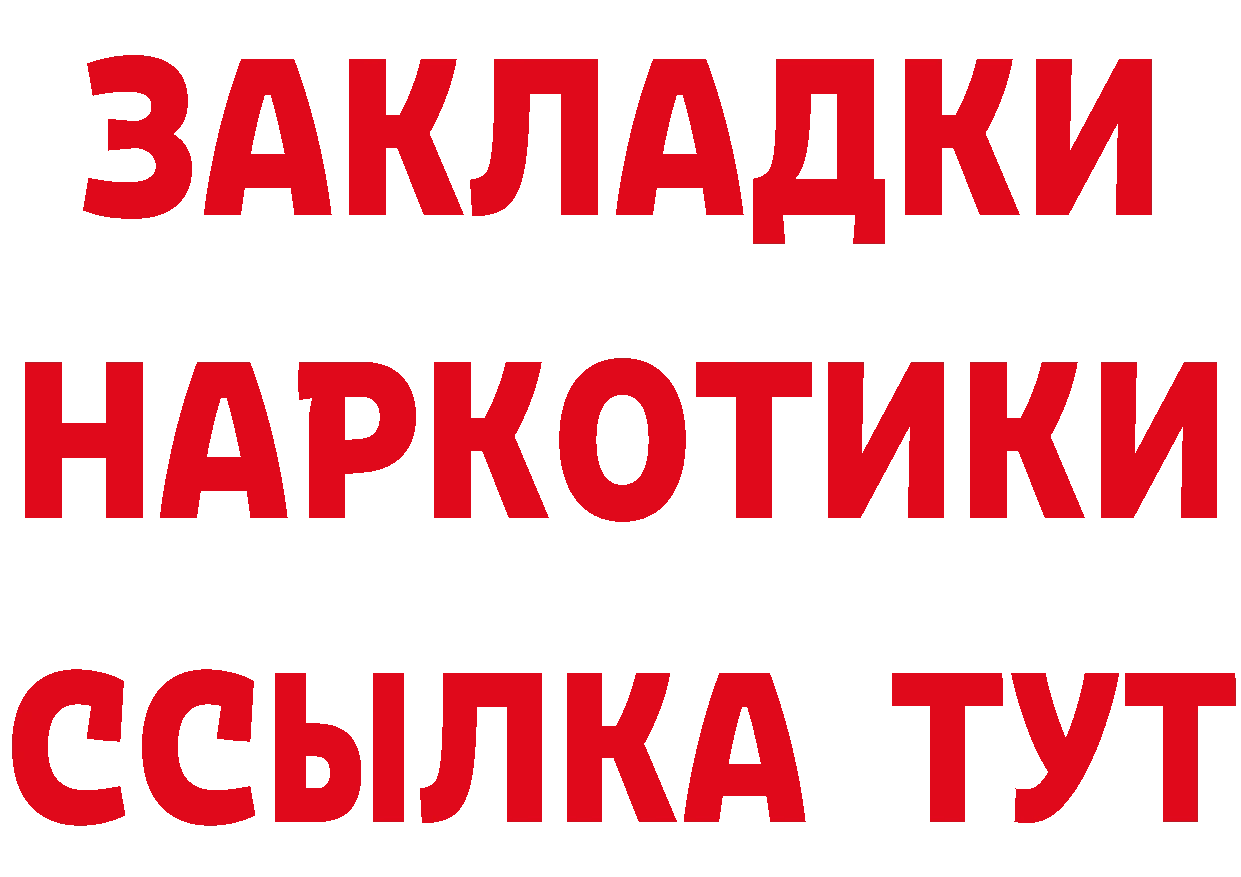 ЗАКЛАДКИ НАРКОТИКИ ССЫЛКА ТУТ